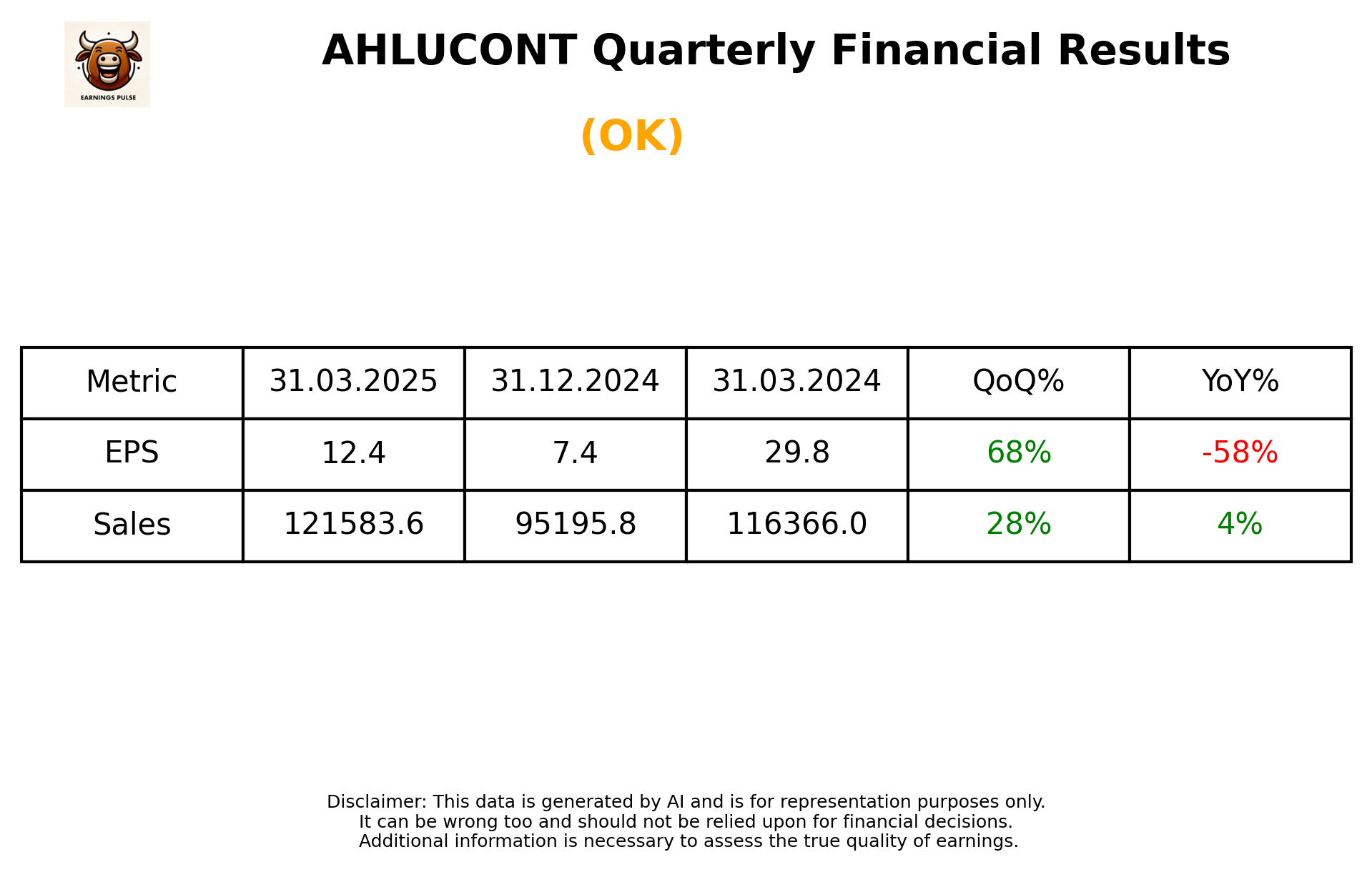 EARNINGS PULSE

AHLUCONT Quarterly Financial Results

(OK)

| Metric | 31.03.2025 | 31.12.2024 | 31.03.2024 | QoQ% | YoY% |
|---|---|---|---|---|---|
| EPS | 12.4 | 7.4 | 29.8 | 68% | -58% |
| Sales | 121583.6 | 95195.8 | 116366.0 | 28% | 4% |

Disclaimer: This data is generated by AI and is for representation purposes only.
It can be wrong too and should not be relied upon for financial decisions.
Additional information is necessary to assess the true quality of earnings.